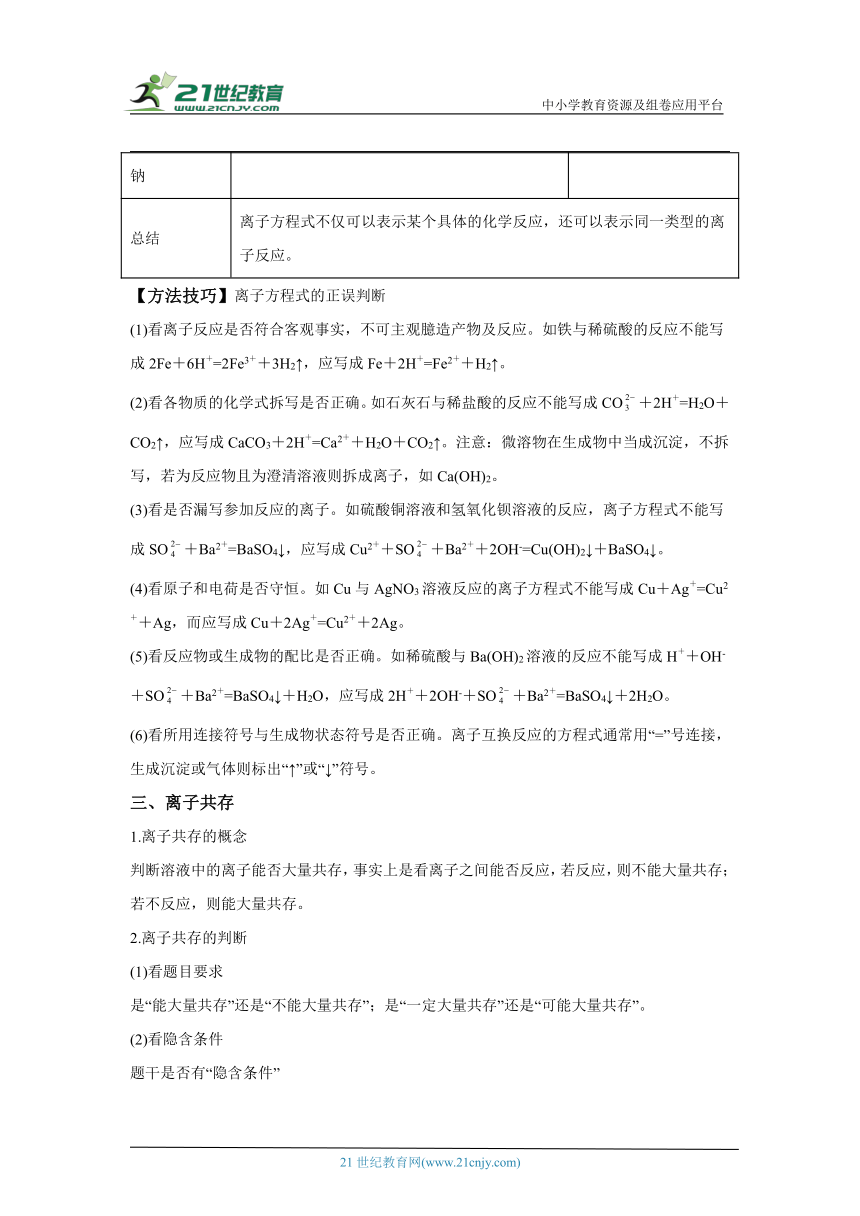 21世纪教育
www.21cnjy.com
中小学教育资源及组卷应用平台

| 钠 | | |
|---|---|---|
| 总结 | 离子方程式不仅可以表示某个具体的化学反应，还可以表示同一类型的离子反应。 | |

【方法技巧】离子方程式的正误判断

(1)看离子反应是否符合客观事实，不可主观臆造产物及反应。如铁与稀硫酸的反应不能写成 $2Fe+6H^+=2Fe^{3+}+3H_2\uparrow$，应写成 $Fe+2H^+=Fe^{2+}+H_2\uparrow$。

(2)看各物质的化学式拆写是否正确。如石灰石与稀盐酸的反应不能写成 $CO_3^{2-}+2H^+=H_2O+CO_2\uparrow$，应写成 $CaCO_3+2H^+=Ca^{2+}+H_2O+CO_2\uparrow$。注意：微溶物在生成物中当成沉淀，不拆写，若为反应物且为澄清溶液则拆成离子，如 $Ca(OH)_2$。

(3)看是否漏写参加反应的离子。如硫酸铜溶液和氢氧化钡溶液的反应，离子方程式不能写成 $SO_4^{2-}+Ba^{2+}=BaSO_4\downarrow$，应写成 $Cu^{2+}+SO_4^{2-}+Ba^{2+}+2OH^-=Cu(OH)_2\downarrow+BaSO_4\downarrow$。

(4)看原子和电荷是否守恒。如 Cu 与 $AgNO_3$ 溶液反应的离子方程式不能写成 $Cu+Ag^+=Cu^{2+}+Ag$，而应写成 $Cu+2Ag^+=Cu^{2+}+2Ag$。

(5)看反应物或生成物的配比是否正确。如稀硫酸与 $Ba(OH)_2$ 溶液的反应不能写成 $H^++OH^-+SO_4^{2-}+Ba^{2+}=BaSO_4\downarrow+H_2O$，应写成 $2H^++2OH^-+SO_4^{2-}+Ba^{2+}=BaSO_4\downarrow+2H_2O$。

(6)看所用连接符号与生成物状态符号是否正确。离子互换反应的方程式通常用“=”号连接，生成沉淀或气体则标出“↑”或“↓”符号。

三、离子共存

1.离子共存的概念

判断溶液中的离子能否大量共存，事实上是看离子之间能否反应，若反应，则不能大量共存；若不反应，则能大量共存。

2.离子共存的判断

(1)看题目要求

是“能大量共存”还是“不能大量共存”；是“一定大量共存”还是“可能大量共存”。

(2)看隐含条件

题干是否有“隐含条件”

21 世纪教育网(www.21cnjy.com)